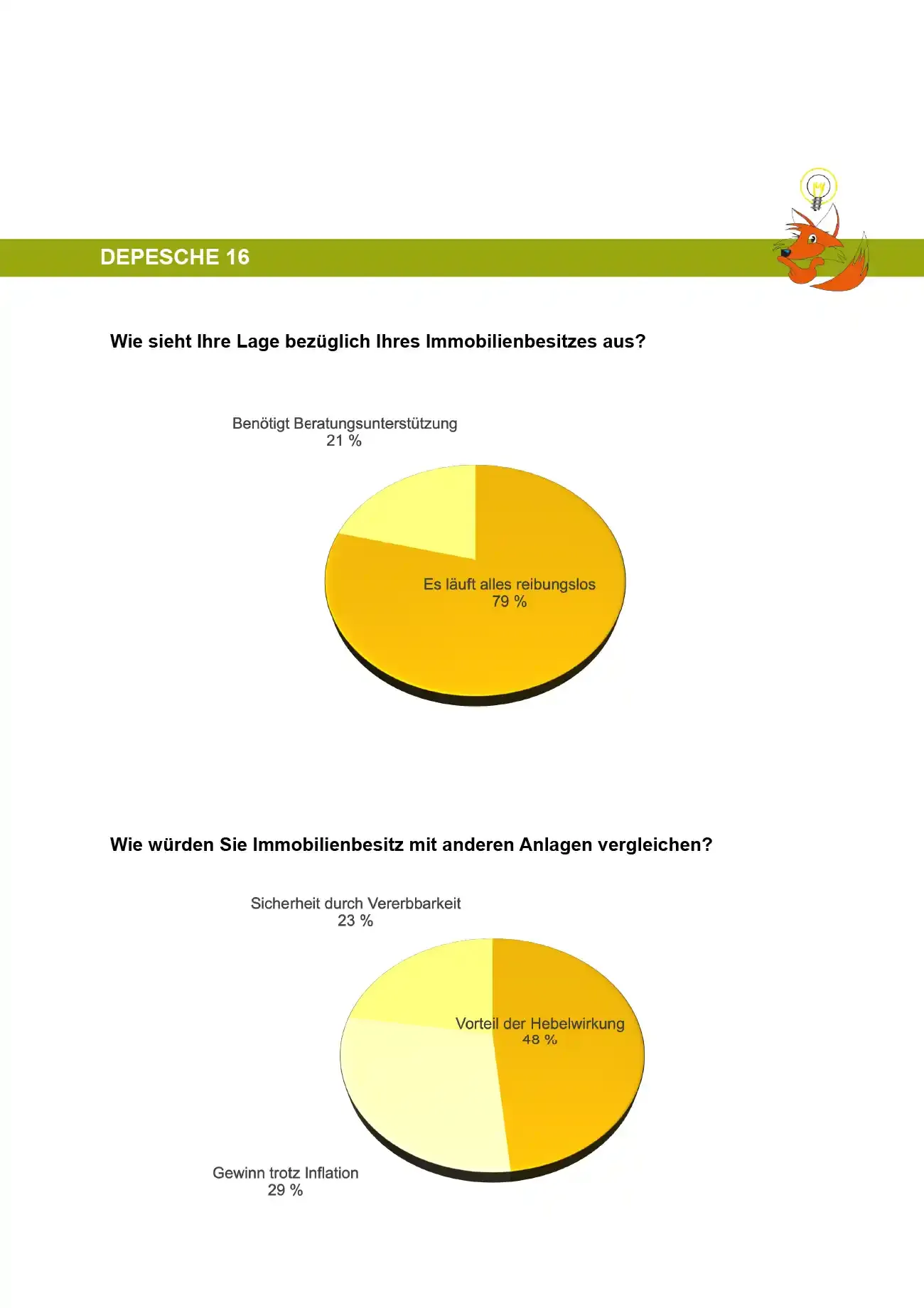 DEPESCHE 16

Wie sieht Ihre Lage bezüglich Ihres Immobilienbesitzes aus?

Benötigt Beratungsunterstützung
21 %

Es läuft alles reibungslos
79 %

Wie würden Sie Immobilienbesitz mit anderen Anlagen vergleichen?

Sicherheit durch Vererbbarkeit
23 %

Vorteil der Hebelwirkung
48 %

Gewinn trotz Inflation
29 %